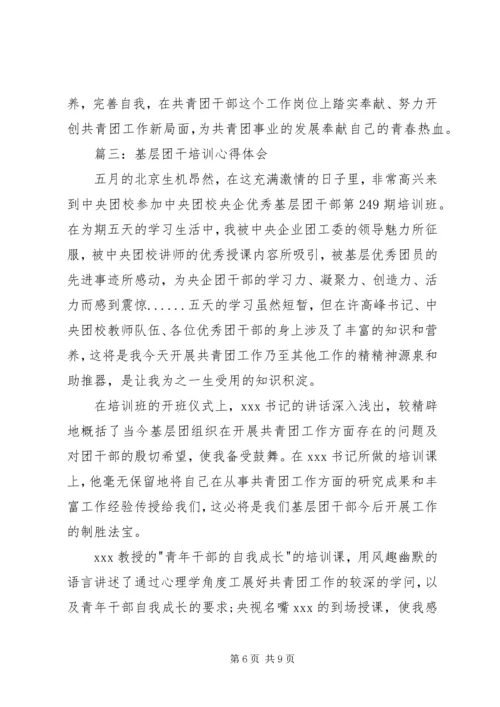 养，完善自我，在共青团干部这个工作岗位上踏实奉献、努力开创共青团工作新局面，为共青团事业的发展奉献自己的青春热血。

篇三：基层团干培训心得体会

五月的北京生机昂然，在这充满激情的日子里，非常高兴来到中央团校参加中央团校央企优秀基层团干部第249期培训班。在为期五天的学习生活中，我被中央企业团工委的领导魅力所征服，被中央团校讲师的优秀授课内容所吸引，被基层优秀团员的先进事迹所感动，为央企团干部的学习力、凝聚力、创造力、活力而感到震惊......五天的学习虽然短暂，但在许高峰书记、中央团校教师队伍、各位优秀团干部的身上涉及了丰富的知识和营养，这将是我今天开展共青团工作乃至其他工作的精精神源泉和助推器，是让我为之一生受用的知识积淀。

在培训班的开班仪式上，xxx书记的讲话深入浅出，较精辟地概括了当今基层团组织在开展共青团工作方面存在的问题及对团干部的殷切希望，使我备受鼓舞。在xxx书记所做的培训课上，他毫无保留地将自己在从事共青团工作方面的研究成果和丰富工作经验传授给我们，这必将是我们基层团干部今后开展工作的制胜法宝。

xxx教授的"青年干部的自我成长"的培训课，用风趣幽默的语言讲述了通过心理学角度工展好共青团工作的较深的学问，以及青年干部自我成长的要求；央视名嘴xxx的到场授课，使我感

第6页 共9页